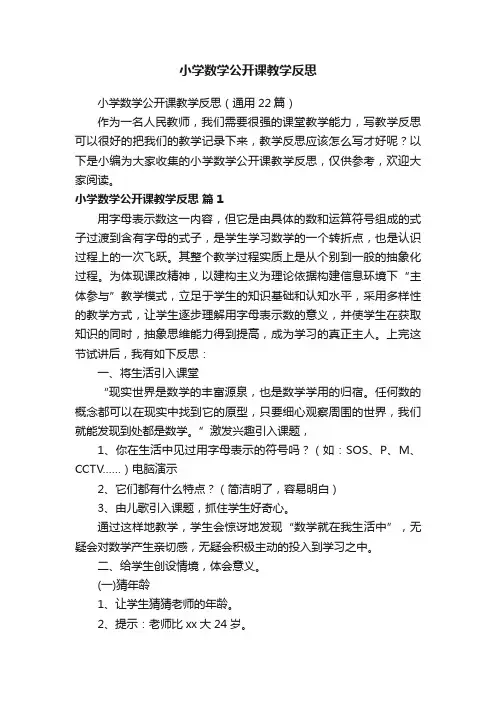 小学数学公开课教学反思

小学数学公开课教学反思（通用 22 篇）

作为一名人民教师，我们需要很强的课堂教学能力，写教学反思可以很好的把我们的教学记录下来，教学反思应该怎么写才好呢？以下是小编为大家收集的小学数学公开课教学反思，仅供参考，欢迎大家阅读。

小学数学公开课教学反思 篇 1

用字母表示数这一内容，但它是由具体的数和运算符号组成的式子过渡到含有字母的式子，是学生学习数学的一个转折点，也是认识过程上的一次飞跃。其整个教学过程实质上是从个别到一般的抽象化过程。为体现课改精神，以建构主义为理论依据构建信息环境下“主体参与”教学模式，立足于学生的知识基础和认知水平，采用多样性的教学方式，让学生逐步理解用字母表示数的意义，并使学生在获取知识的同时，抽象思维能力得到提高，成为学习的真正主人。上完这节试讲后，我有如下反思：

一、将生活引入课堂

“现实世界是数学的丰富源泉，也是数学学用的归宿。任何数的概念都可以在现实中找到它的原型，只要细心观察周围的世界，我们就能发现到处都是数学。”激发兴趣引入课题，

1、你在生活中见过用字母表示的符号吗？（如：SOS、P、M、CCTV……）电脑演示

2、它们都有什么特点？（简洁明了，容易明白）

3、由儿歌引入课题，抓住学生好奇心。

通过这样地教学，学生会惊讶地发现“数学就在我生活中”，无疑会对数学产生亲切感，无疑会积极主动的投入到学习之中。

二、给学生创设情境，体会意义。

(一)猜年龄

1、让学生猜猜老师的年龄。

2、提示：老师比 xx 大 24 岁。